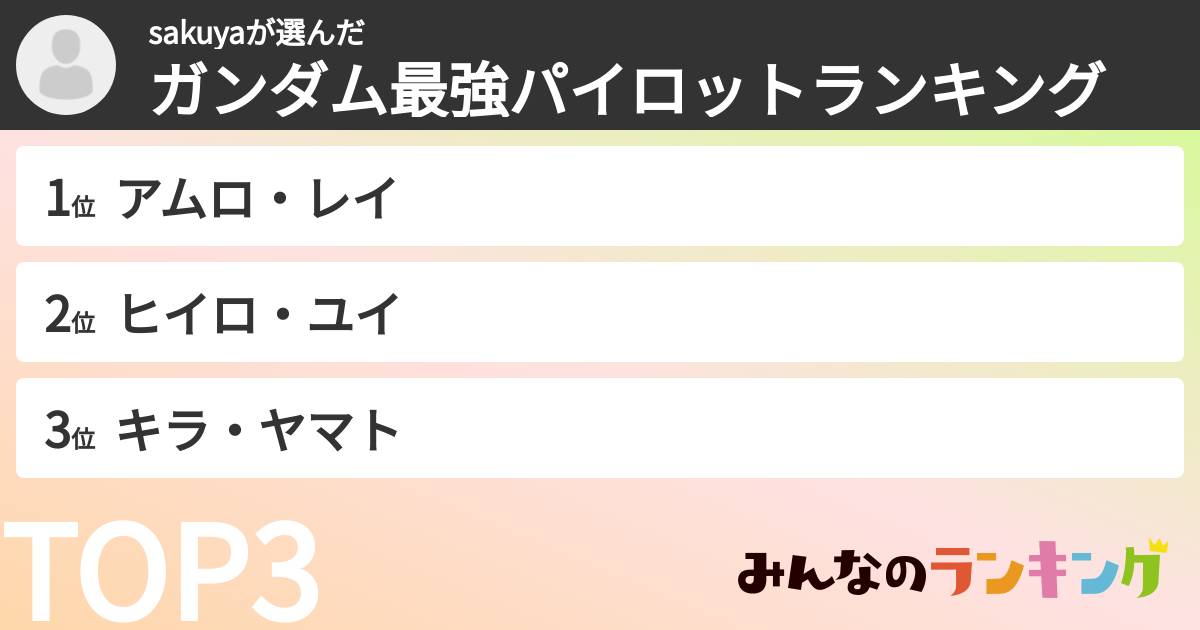 sakuyaが選んだ
ガンダム最強パイロットランキング

1位 アムロ・レイ

2位 ヒイロ・ユイ

3位 キラ・ヤマト

TOP3

みんなのランキング